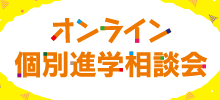 オンライン
個別進学相談会